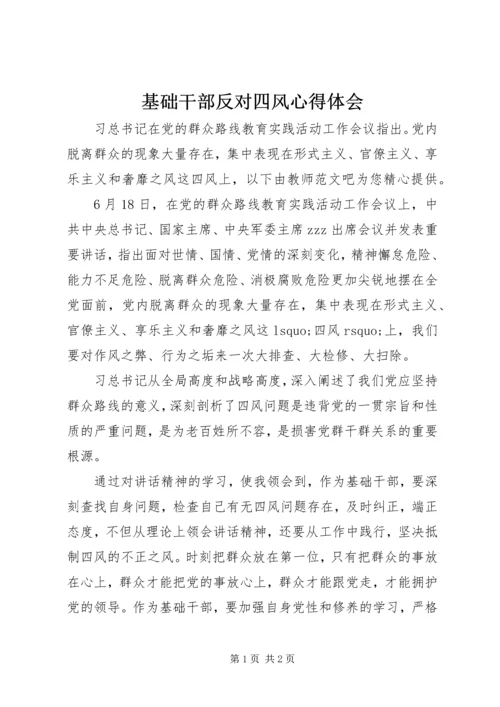 基础干部反对四风心得体会

习总书记在党的群众路线教育实践活动工作会议指出。党内脱离群众的现象大量存在，集中表现在形式主义、官僚主义、享乐主义和奢靡之风这四风上，以下由教师范文吧为您精心提供。

6月18日，在党的群众路线教育实践活动工作会议上，中共中央总书记、国家主席、中央军委主席zzz出席会议并发表重要讲话，指出面对世情、国情、党情的深刻变化，精神懈怠危险、能力不足危险、脱离群众危险、消极腐败危险更加尖锐地摆在全党面前，党内脱离群众的现象大量存在，集中表现在形式主义、官僚主义、享乐主义和奢靡之风这lsquo;四风rsquo;上，我们要对作风之弊、行为之垢来一次大排查、大检修、大扫除。

习总书记从全局高度和战略高度，深入阐述了我们党应坚持群众路线的意义，深刻剖析了四风问题是违背党的一贯宗旨和性质的严重问题，是为老百姓所不容，是损害党群干群关系的重要根源。

通过对讲话精神的学习，使我领会到，作为基础干部，要深刻查找自身问题，检查自己有无四风问题存在，及时纠正，端正态度，不但从理论上领会讲话精神，还要从工作中践行，坚决抵制四风的不正之风。时刻把群众放在第一位，只有把群众的事放在心上，群众才能把党的事放心上，群众才能跟党走，才能拥护党的领导。作为基础干部，要加强自身党性和修养的学习，严格

第1页 共2页